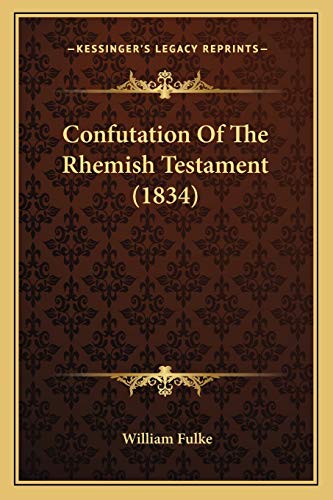 —KESSINGER'S LEGACY REPRINTS—

Confutation Of The Rhemish Testament (1834)

William Fulke